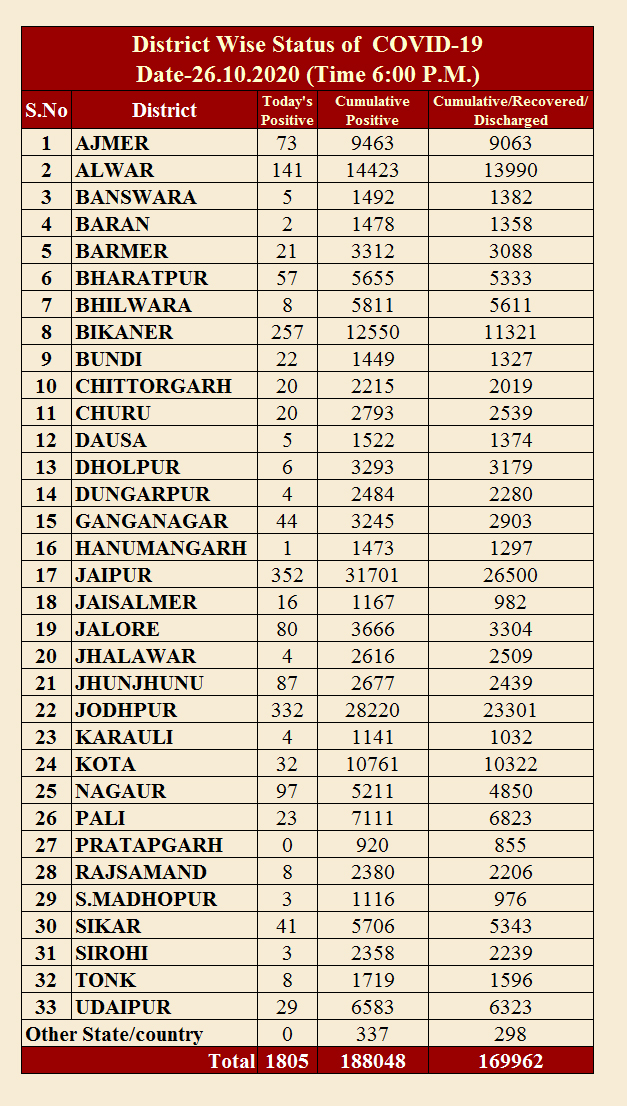 District Wise Status of COVID-19
Date-26.10.2020 (Time 6:00 P.M.)

| S.No | District | Today's Positive | Cumulative Positive | Cumulative/Recovered/ Discharged |
|---|---|---|---|---|
| 1 | AJMER | 73 | 9463 | 9063 |
| 2 | ALWAR | 141 | 14423 | 13990 |
| 3 | BANSWARA | 5 | 1492 | 1382 |
| 4 | BARAN | 2 | 1478 | 1358 |
| 5 | BARMER | 21 | 3312 | 3088 |
| 6 | BHARATPUR | 57 | 5655 | 5333 |
| 7 | BHILWARA | 8 | 5811 | 5611 |
| 8 | BIKANER | 257 | 12550 | 11321 |
| 9 | BUNDI | 22 | 1449 | 1327 |
| 10 | CHITTORGARH | 20 | 2215 | 2019 |
| 11 | CHURU | 20 | 2793 | 2539 |
| 12 | DAUSA | 5 | 1522 | 1374 |
| 13 | DHOLPUR | 6 | 3293 | 3179 |
| 14 | DUNGARPUR | 4 | 2484 | 2280 |
| 15 | GANGANAGAR | 44 | 3245 | 2903 |
| 16 | HANUMANGARH | 1 | 1473 | 1297 |
| 17 | JAIPUR | 352 | 31701 | 26500 |
| 18 | JAISALMER | 16 | 1167 | 982 |
| 19 | JALORE | 80 | 3666 | 3304 |
| 20 | JHALAWAR | 4 | 2616 | 2509 |
| 21 | JHUNJHUNU | 87 | 2677 | 2439 |
| 22 | JODHPUR | 332 | 28220 | 23301 |
| 23 | KARAULI | 4 | 1141 | 1032 |
| 24 | KOTA | 32 | 10761 | 10322 |
| 25 | NAGAUR | 97 | 5211 | 4850 |
| 26 | PALI | 23 | 7111 | 6823 |
| 27 | PRATAPGARH | 0 | 920 | 855 |
| 28 | RAJSAMAND | 8 | 2380 | 2206 |
| 29 | S.MADHOPUR | 3 | 1116 | 976 |
| 30 | SIKAR | 41 | 5706 | 5343 |
| 31 | SIROHI | 3 | 2358 | 2239 |
| 32 | TONK | 8 | 1719 | 1596 |
| 33 | UDAIPUR | 29 | 6583 | 6323 |
| Other State/country | | 0 | 337 | 298 |
| | Total | 1805 | 188048 | 169962 |